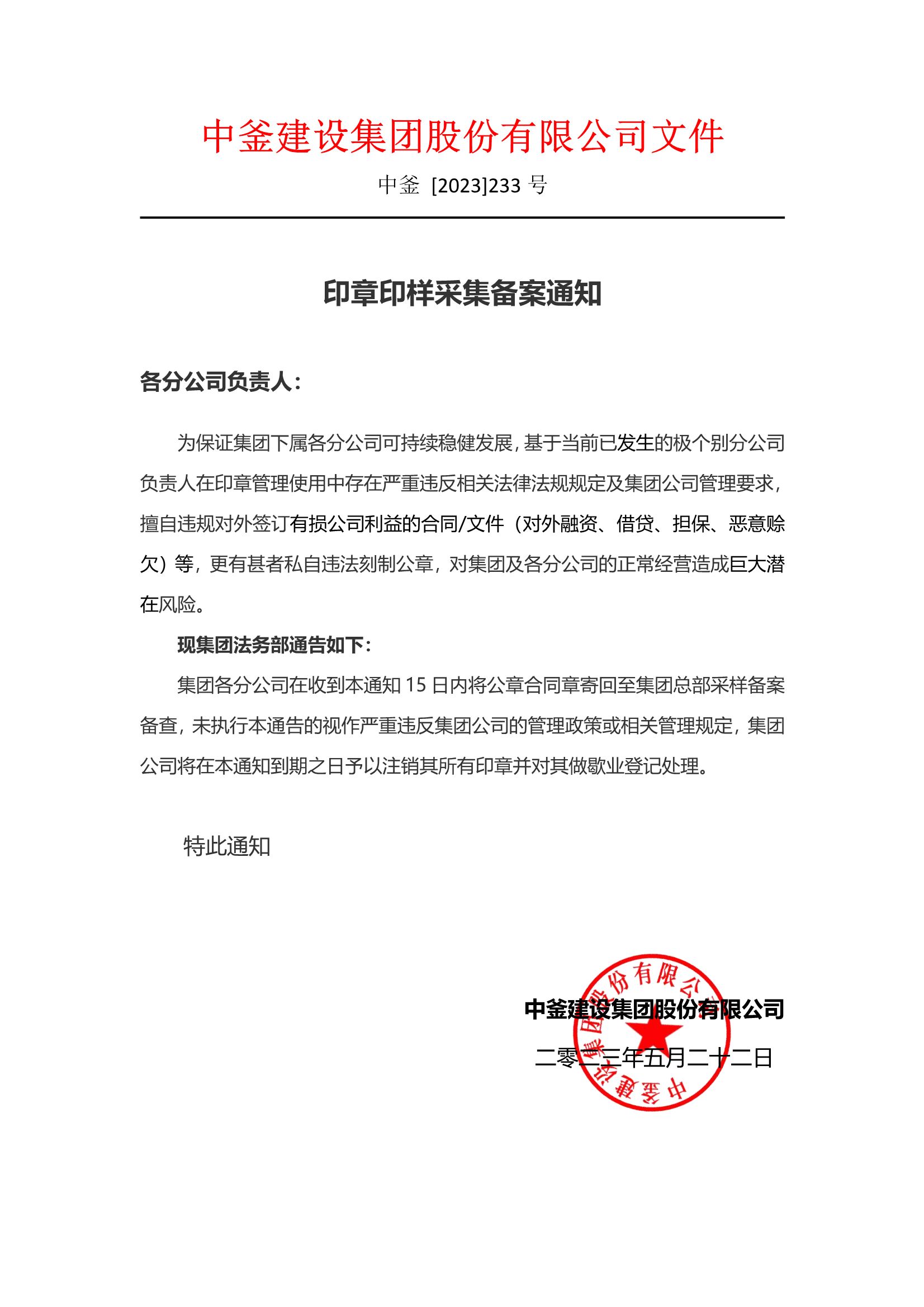 中釜建设集团股份有限公司文件

中釜 [2023]233 号

印章印样采集备案通知

各分公司负责人：

为保证集团下属各分公司可持续稳健发展，基于当前已发生的极个别分公司负责人在印章管理使用中存在严重违反相关法律法规规定及集团公司管理要求，擅自违规对外签订有损公司利益的合同/文件（对外融资、借贷、担保、恶意赊欠）等，更有甚者私自违法刻制公章，对集团及各分公司的正常经营造成巨大潜在风险。

现集团法务部通告如下：

集团各分公司在收到本通知 15 日内将公章合同章寄回至集团总部采样备案备查，未执行本通告的视作严重违反集团公司的管理政策或相关管理规定，集团公司将在本通知到期之日予以注销其所有印章并对其做歇业登记处理。

特此通知

中釜建设集团股份有限公司

二零二三年五月二十二日

中釜建设集团股份有限公司